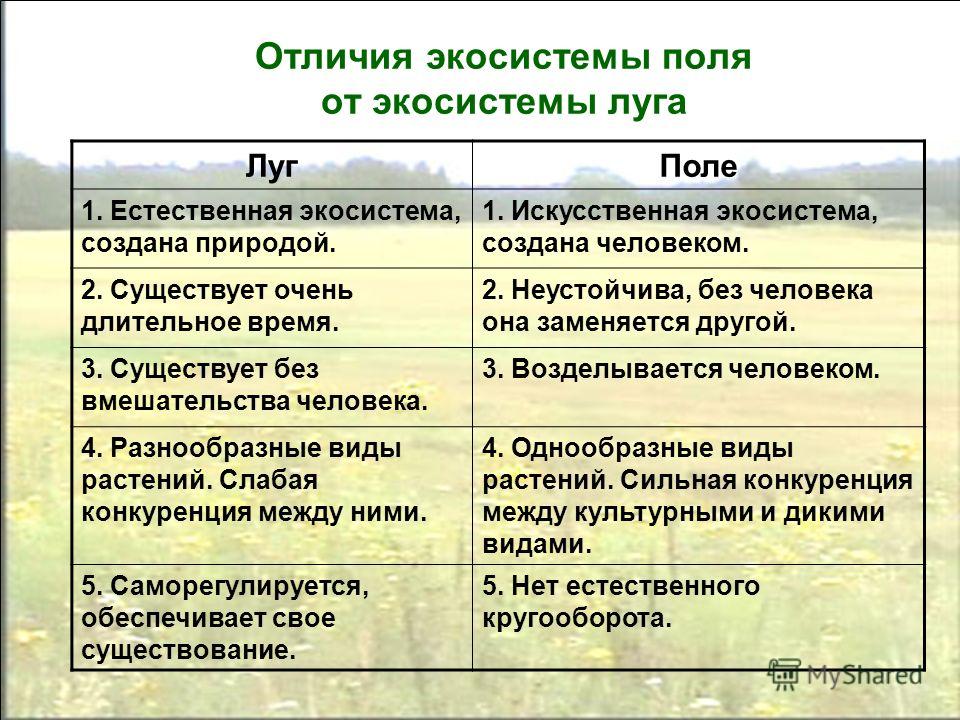 Отличия экосистемы поля от экосистемы луга

| Луг | Поле |
|---|---|
| 1. Естественная экосистема, создана природой. | 1. Искусственная экосистема, создана человеком. |
| 2. Существует очень длительное время. | 2. Неустойчива, без человека она заменяется другой. |
| 3. Существует без вмешательства человека. | 3. Возделывается человеком. |
| 4. Разнообразные виды растений. Слабая конкуренция между ними. | 4. Однообразные виды растений. Сильная конкуренция между культурными и дикими видами. |
| 5. Саморегулируется, обеспечивает свое существование. | 5. Нет естественного кругооборота. |

MyShared